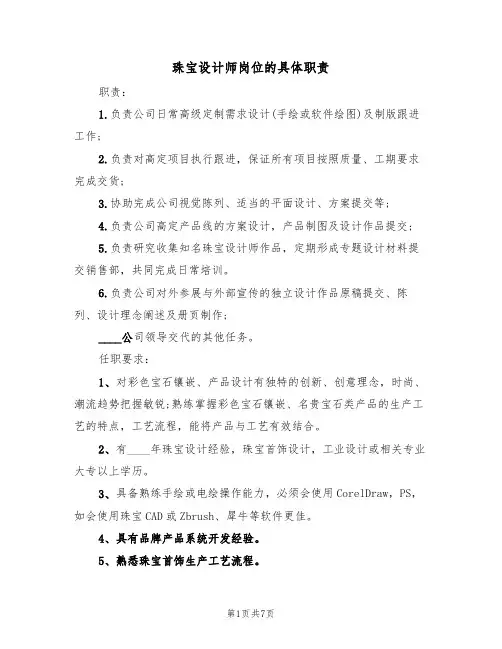 珠宝设计师岗位的具体职责

职责：

1.负责公司日常高级定制需求设计(手绘或软件绘图)及制版跟进工作；

2.负责对高定项目执行跟进，保证所有项目按照质量、工期要求完成交货；

3.协助完成公司视觉陈列、适当的平面设计、方案提交等；

4.负责公司高定产品线的方案设计，产品制图及设计作品提交；

5.负责研究收集知名珠宝设计师作品，定期形成专题设计材料提交销售部，共同完成日常培训。

6.负责公司对外参展与外部宣传的独立设计作品原稿提交、陈列、设计理念阐述及册页制作；

____公司领导交代的其他任务。

任职要求：

1、对彩色宝石镶嵌、产品设计有独特的创新、创意理念，时尚、潮流趋势把握敏锐；熟练掌握彩色宝石镶嵌、名贵宝石类产品的生产工艺的特点，工艺流程，能将产品与工艺有效结合。

2、有____年珠宝设计经验，珠宝首饰设计，工业设计或相关专业大专以上学历。

3、具备熟练手绘或电绘操作能力，必须会使用CorelDraw，PS，如会使用珠宝CAD或Zbrush、犀牛等软件更佳。

4、具有品牌产品系统开发经验。

5、熟悉珠宝首饰生产工艺流程。

第1页共7页